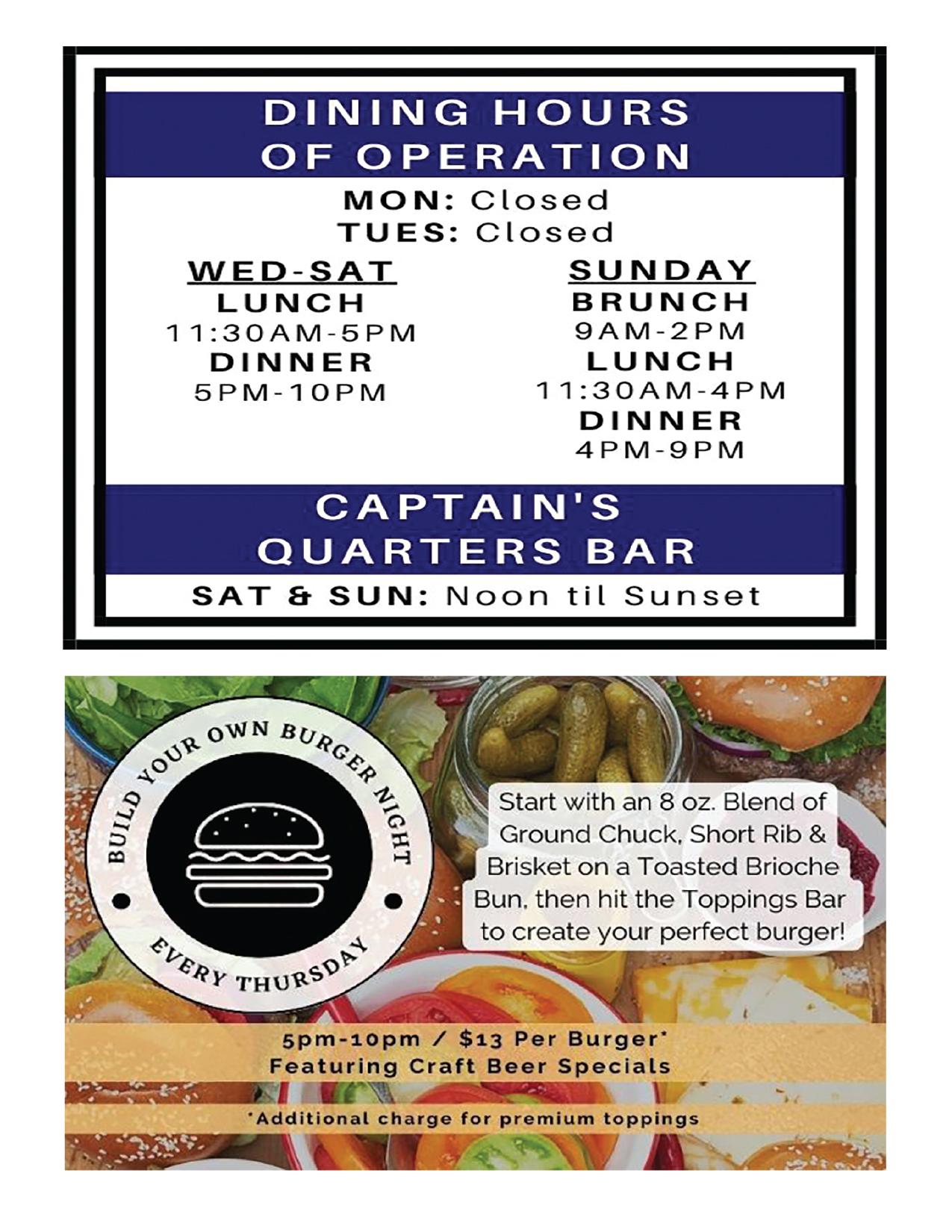 DINING HOURS
OF OPERATION

MON: Closed
TUES: Closed

WED-SAT
LUNCH
11:30AM-5PM
DINNER
5PM-10PM

SUNDAY
BRUNCH
9AM-2PM
LUNCH
11:30AM-4PM
DINNER
4PM-9PM

CAPTAIN'S
QUARTERS BAR

SAT & SUN: Noon til Sunset

BUILD YOUR OWN BURGER NIGHT

EVERY THURSDAY

Start with an 8 oz. Blend of Ground Chuck, Short Rib & Brisket on a Toasted Brioche Bun, then hit the Toppings Bar to create your perfect burger!

5pm-10pm / $13 Per Burger*
Featuring Craft Beer Specials

*Additional charge for premium toppings